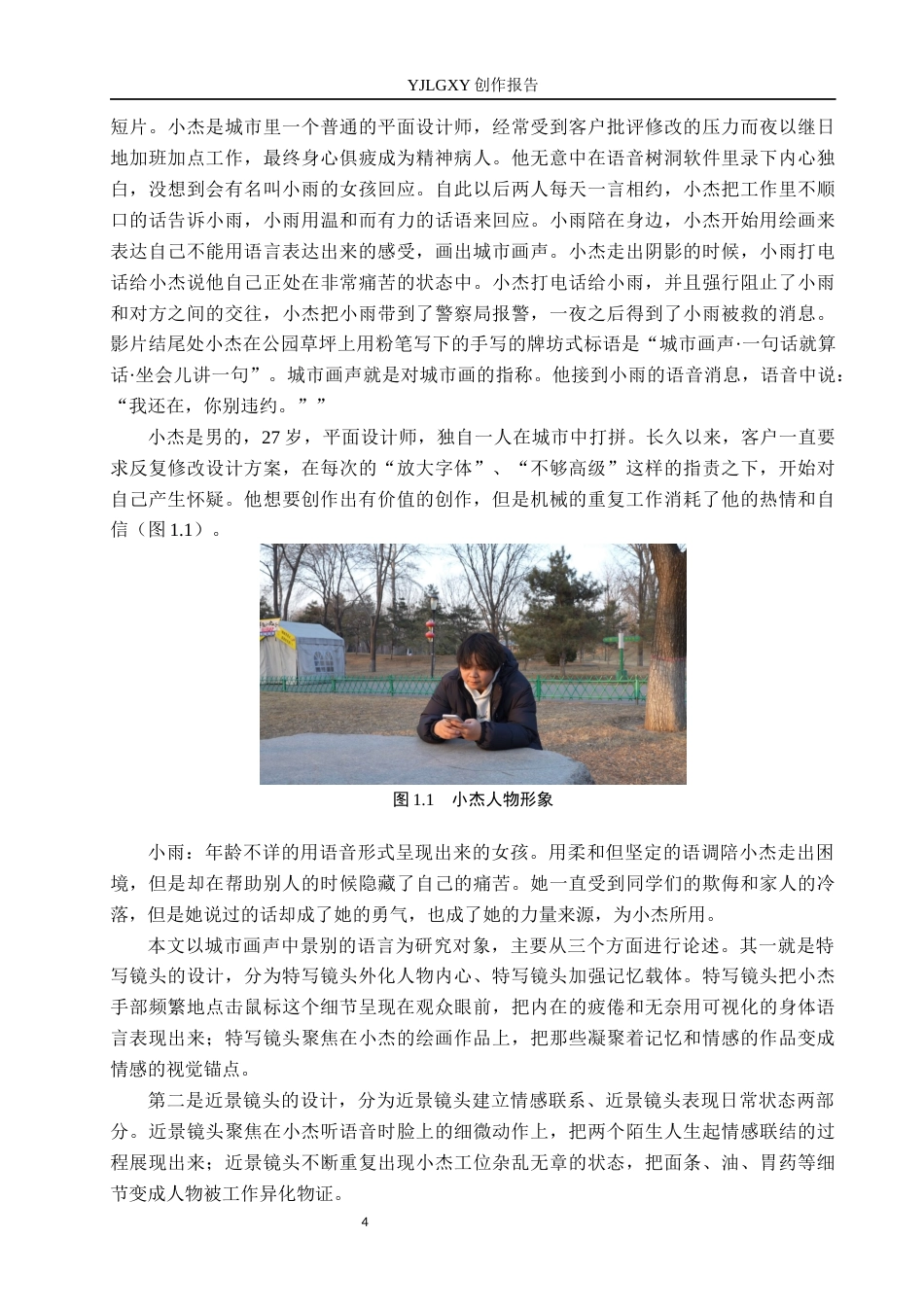 YJLGXY 创作报告

短片。小杰是城市里一个普通的平面设计师，经常受到客户批评修改的压力而夜以继日地加班加点工作，最终身心俱疲成为精神病人。他无意中在语音树洞软件里录下内心独白，没想到会有名叫小雨的女孩回应。自此以后两人每天一言相约，小杰把工作里不顺口的话告诉小雨，小雨用温和而有力的话语来回应。小雨陪在身边，小杰开始用绘画来表达自己不能用语言表达出来的感受，画出城市画声。小杰走出阴影的时候，小雨打电话给小杰说他自己正处在非常痛苦的状态中。小杰打电话给小雨，并且强行阻止了小雨和对方之间的交往，小杰把小雨带到了警察局报警，一夜之后得到了小雨被救的消息。影片结尾处小杰在公园草坪上用粉笔写下的手写的牌坊式标语是“城市画声·一句话就算话·坐会儿讲一句”。城市画声就是对城市画的指称。他接到小雨的语音消息，语音中说：“我还在，你别违约。””

小杰是男的，27 岁，平面设计师，独自一人在城市中打拼。长久以来，客户一直要求反复修改设计方案，在每次的“放大字体”、“不够高级”这样的指责之下，开始对自己产生怀疑。他想要创作出有价值的创作，但是机械的重复工作消耗了他的热情和自信（图 1.1）。

图 1.1　小杰人物形象

小雨：年龄不详的用语音形式呈现出来的女孩。用柔和但坚定的语调陪小杰走出困境，但是却在帮助别人的时候隐藏了自己的痛苦。她一直受到同学们的欺侮和家人的冷落，但是她说过的话却成了她的勇气，也成了她的力量来源，为小杰所用。

本文以城市画声中景别的语言为研究对象，主要从三个方面进行论述。其一就是特写镜头的设计，分为特写镜头外化人物内心、特写镜头加强记忆载体。特写镜头把小杰手部频繁地点击鼠标这个细节呈现在观众眼前，把内在的疲倦和无奈用可视化的身体语言表现出来；特写镜头聚焦在小杰的绘画作品上，把那些凝聚着记忆和情感的作品变成情感的视觉锚点。

第二是近景镜头的设计，分为近景镜头建立情感联系、近景镜头表现日常状态两部分。近景镜头聚焦在小杰听语音时脸上的细微动作上，把两个陌生人生起情感联结的过程展现出来；近景镜头不断重复出现小杰工位杂乱无章的状态，把面条、油、胃药等细节变成人物被工作异化物证。

4